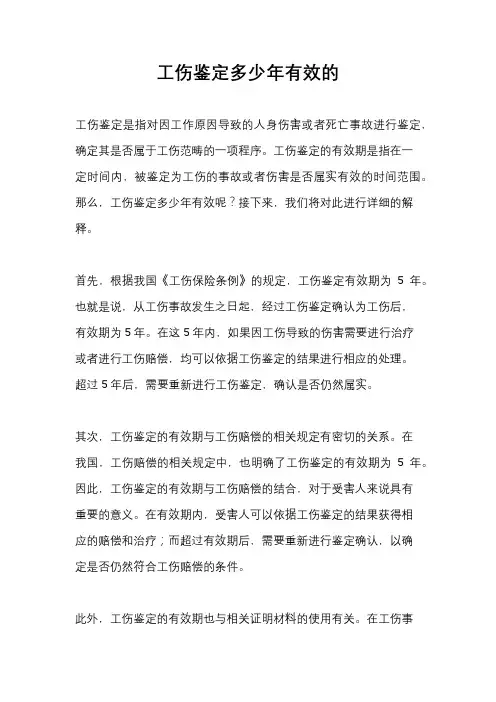 工伤鉴定多少年有效的

工伤鉴定是指对因工作原因导致的人身伤害或者死亡事故进行鉴定，确定其是否属于工伤范畴的一项程序。工伤鉴定的有效期是指在一定时间内，被鉴定为工伤的事故或者伤害是否属实有效的时间范围。那么，工伤鉴定多少年有效呢？接下来，我们将对此进行详细的解释。

首先，根据我国《工伤保险条例》的规定，工伤鉴定有效期为 5 年。也就是说，从工伤事故发生之日起，经过工伤鉴定确认为工伤后，有效期为 5 年。在这 5 年内，如果因工伤导致的伤害需要进行治疗或者进行工伤赔偿，均可以依据工伤鉴定的结果进行相应的处理。超过 5 年后，需要重新进行工伤鉴定，确认是否仍然属实。

其次，工伤鉴定的有效期与工伤赔偿的相关规定有密切的关系。在我国，工伤赔偿的相关规定中，也明确了工伤鉴定的有效期为 5 年。因此，工伤鉴定的有效期与工伤赔偿的结合，对于受害人来说具有重要的意义。在有效期内，受害人可以依据工伤鉴定的结果获得相应的赔偿和治疗；而超过有效期后，需要重新进行鉴定确认，以确定是否仍然符合工伤赔偿的条件。

此外，工伤鉴定的有效期也与相关证明材料的使用有关。在工伤事